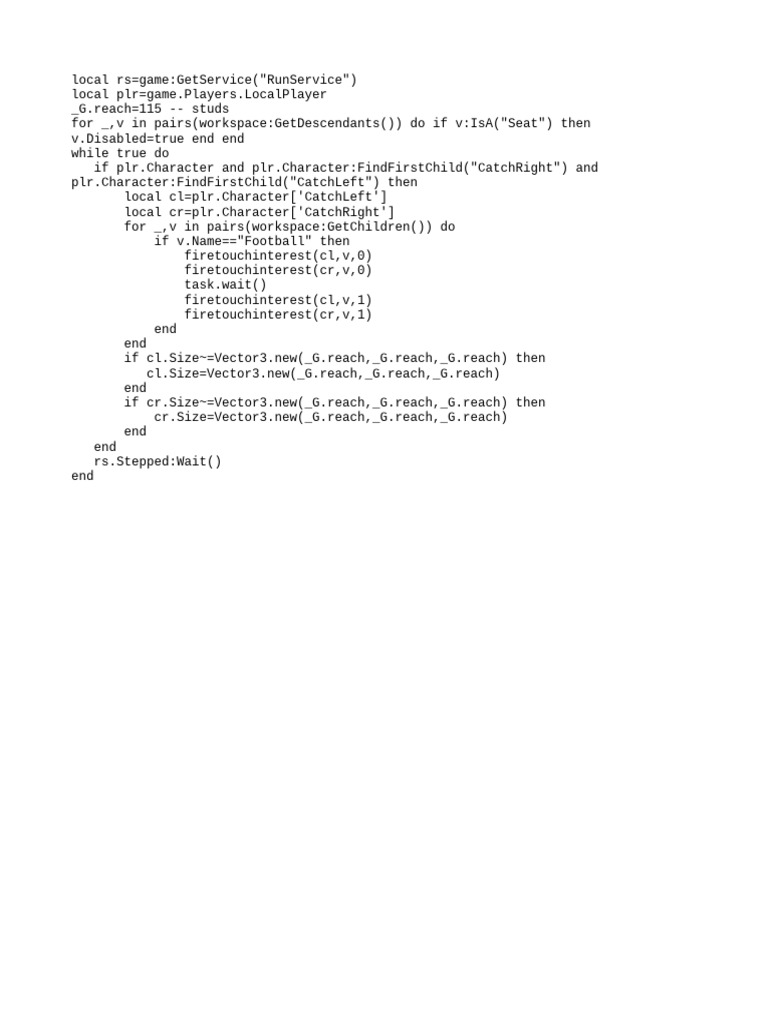 local rs=game:GetService("RunService")
local plr=game.Players.LocalPlayer
_G.reach=115 -- studs
for _,v in pairs(workspace:GetDescendants()) do if v:IsA("Seat") then v.Disabled=true end end
while true do
   if plr.Character and plr.Character:FindFirstChild("CatchRight") and plr.Character:FindFirstChild("CatchLeft") then
       local cl=plr.Character['CatchLeft']
       local cr=plr.Character['CatchRight']
       for _,v in pairs(workspace:GetChildren()) do
           if v.Name=="Football" then
               firetouchinterest(cl,v,0)
               firetouchinterest(cr,v,0)
               task.wait()
               firetouchinterest(cl,v,1)
               firetouchinterest(cr,v,1)
           end
       end
       if cl.Size~=Vector3.new(_G.reach,_G.reach,_G.reach) then
          cl.Size=Vector3.new(_G.reach,_G.reach,_G.reach)
       end
       if cr.Size~=Vector3.new(_G.reach,_G.reach,_G.reach) then
           cr.Size=Vector3.new(_G.reach,_G.reach,_G.reach)
       end
   end
   rs.Stepped:Wait()
end